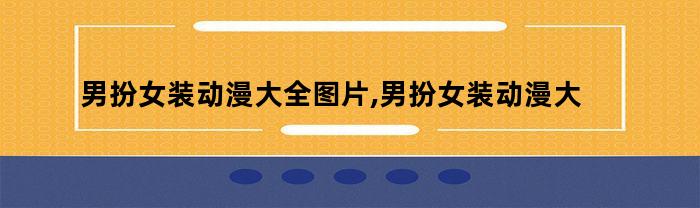 男扮女装动漫大全图片,男扮女装动漫大